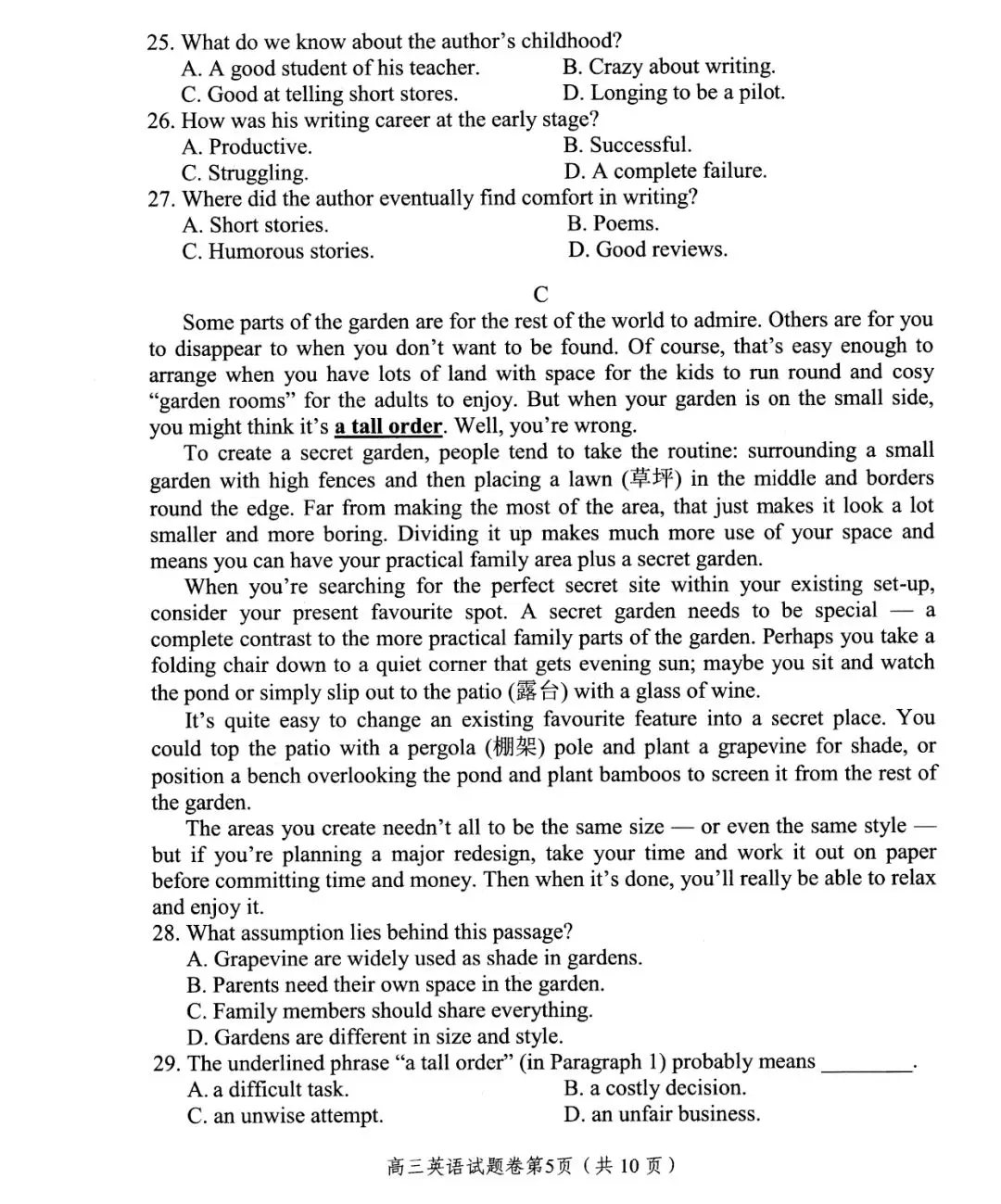 25. What do we know about the author's childhood?
A. A good student of his teacher.
B. Crazy about writing.
C. Good at telling short stores.
D. Longing to be a pilot.
26. How was his writing career at the early stage?
A. Productive.
B. Successful.
C. Struggling.
D. A complete failure.
27. Where did the author eventually find comfort in writing?
A. Short stories.
B. Poems.
C. Humorous stories.
D. Good reviews.

C

Some parts of the garden are for the rest of the world to admire. Others are for you to disappear to when you don't want to be found. Of course, that's easy enough to arrange when you have lots of land with space for the kids to run round and cosy "garden rooms" for the adults to enjoy. But when your garden is on the small side, you might think it's a tall order. Well, you're wrong.

To create a secret garden, people tend to take the routine: surrounding a small garden with high fences and then placing a lawn (草坪) in the middle and borders round the edge. Far from making the most of the area, that just makes it look a lot smaller and more boring. Dividing it up makes much more use of your space and means you can have your practical family area plus a secret garden.

When you're searching for the perfect secret site within your existing set-up, consider your present favourite spot. A secret garden needs to be special — a complete contrast to the more practical family parts of the garden. Perhaps you take a folding chair down to a quiet corner that gets evening sun; maybe you sit and watch the pond or simply slip out to the patio (露台) with a glass of wine.

It's quite easy to change an existing favourite feature into a secret place. You could top the patio with a pergola (棚架) pole and plant a grapevine for shade, or position a bench overlooking the pond and plant bamboos to screen it from the rest of the garden.

The areas you create needn't all to be the same size — or even the same style — but if you're planning a major redesign, take your time and work it out on paper before committing time and money. Then when it's done, you'll really be able to relax and enjoy it.

28. What assumption lies behind this passage?
A. Grapevine are widely used as shade in gardens.
B. Parents need their own space in the garden.
C. Family members should share everything.
D. Gardens are different in size and style.
29. The underlined phrase "a tall order" (in Paragraph 1) probably means ________.
A. a difficult task.
B. a costly decision.
C. an unwise attempt.
D. an unfair business.

高三英语试题卷第5页（共 10 页）